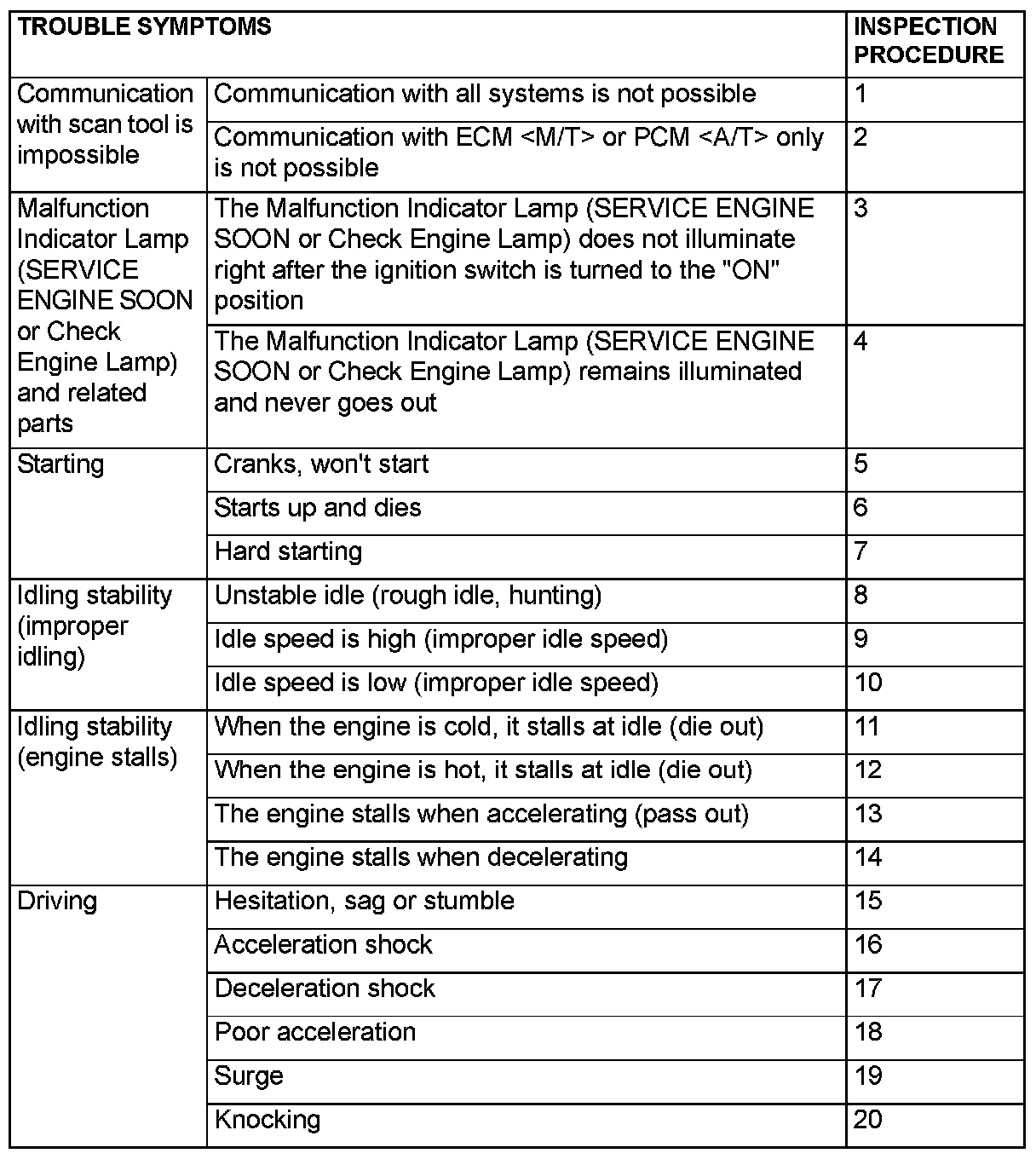 | TROUBLE SYMPTOMS | | INSPECTION PROCEDURE |
|---|---|---|
| Communication with scan tool is impossible | Communication with all systems is not possible | 1 |
| | Communication with ECM <M/T> or PCM <A/T> only is not possible | 2 |
| Malfunction Indicator Lamp (SERVICE ENGINE SOON or Check Engine Lamp) and related parts | The Malfunction Indicator Lamp (SERVICE ENGINE SOON or Check Engine Lamp) does not illuminate right after the ignition switch is turned to the "ON" position | 3 |
| | The Malfunction Indicator Lamp (SERVICE ENGINE SOON or Check Engine Lamp) remains illuminated and never goes out | 4 |
| Starting | Cranks, won't start | 5 |
| | Starts up and dies | 6 |
| | Hard starting | 7 |
| Idling stability (improper idling) | Unstable idle (rough idle, hunting) | 8 |
| | Idle speed is high (improper idle speed) | 9 |
| | Idle speed is low (improper idle speed) | 10 |
| Idling stability (engine stalls) | When the engine is cold, it stalls at idle (die out) | 11 |
| | When the engine is hot, it stalls at idle (die out) | 12 |
| | The engine stalls when accelerating (pass out) | 13 |
| | The engine stalls when decelerating | 14 |
| Driving | Hesitation, sag or stumble | 15 |
| | Acceleration shock | 16 |
| | Deceleration shock | 17 |
| | Poor acceleration | 18 |
| | Surge | 19 |
| | Knocking | 20 |